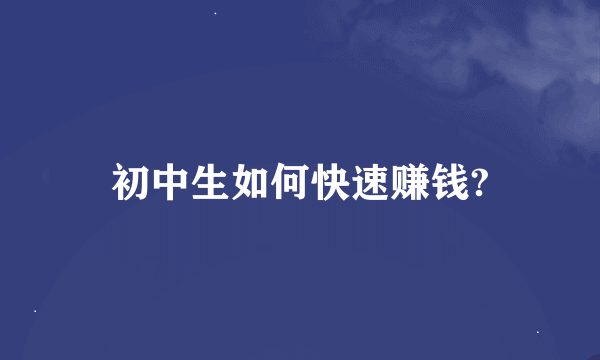 初中生如何快速赚钱?